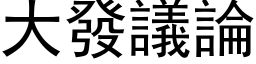 大發議論